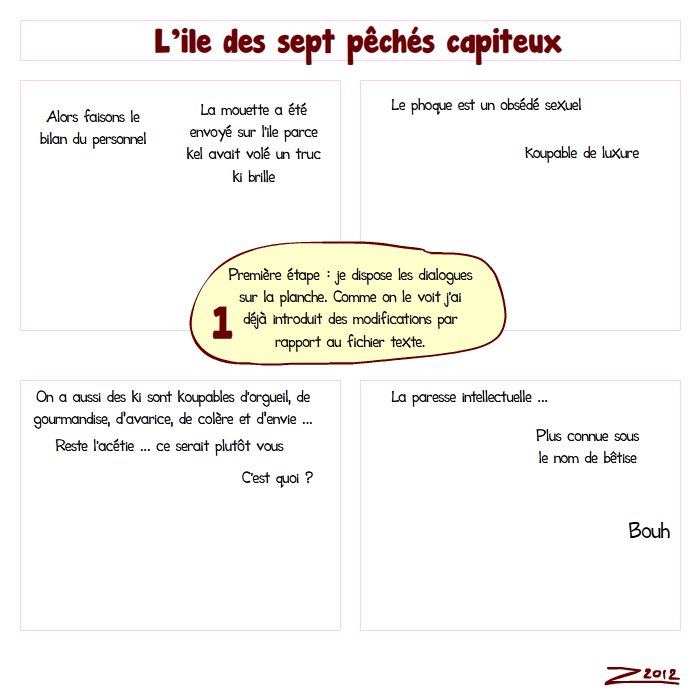 L'ile des sept pêchés capiteux

Alors faisons le bilan du personnel

La mouette a été envoyé sur l'ile parce kel avait volé un truc ki brille

Le phoque est un obsédé sexuel

Koupable de luxure

1

Première étape : je dispose les dialogues sur la planche. Comme on le voit j'ai déjà introduit des modifications par rapport au fichier texte.

On a aussi des ki sont koupables d'orgueil, de gourmandise, d'avarice, de colère et d'envie ...

Reste l'acétie ... ce serait plutôt vous

C'est quoi ?

La paresse intellectuelle ...

Plus connue sous le nom de bêtise

Bouh

Z 2012